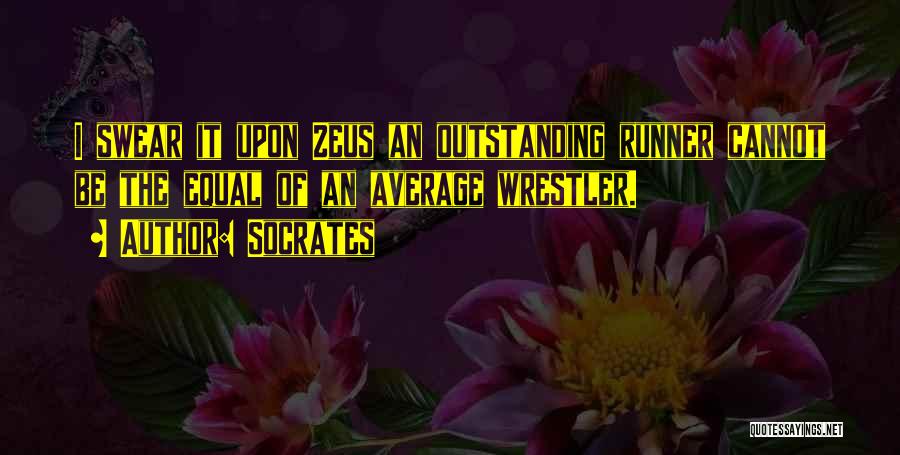 I SWEAR IT UPON ZEUS AN OUTSTANDING RUNNER CANNOT BE THE EQUAL OF AN AVERAGE WRESTLER.

• AUTHOR: SOCRATES

QUOTESSAYINGS.NET